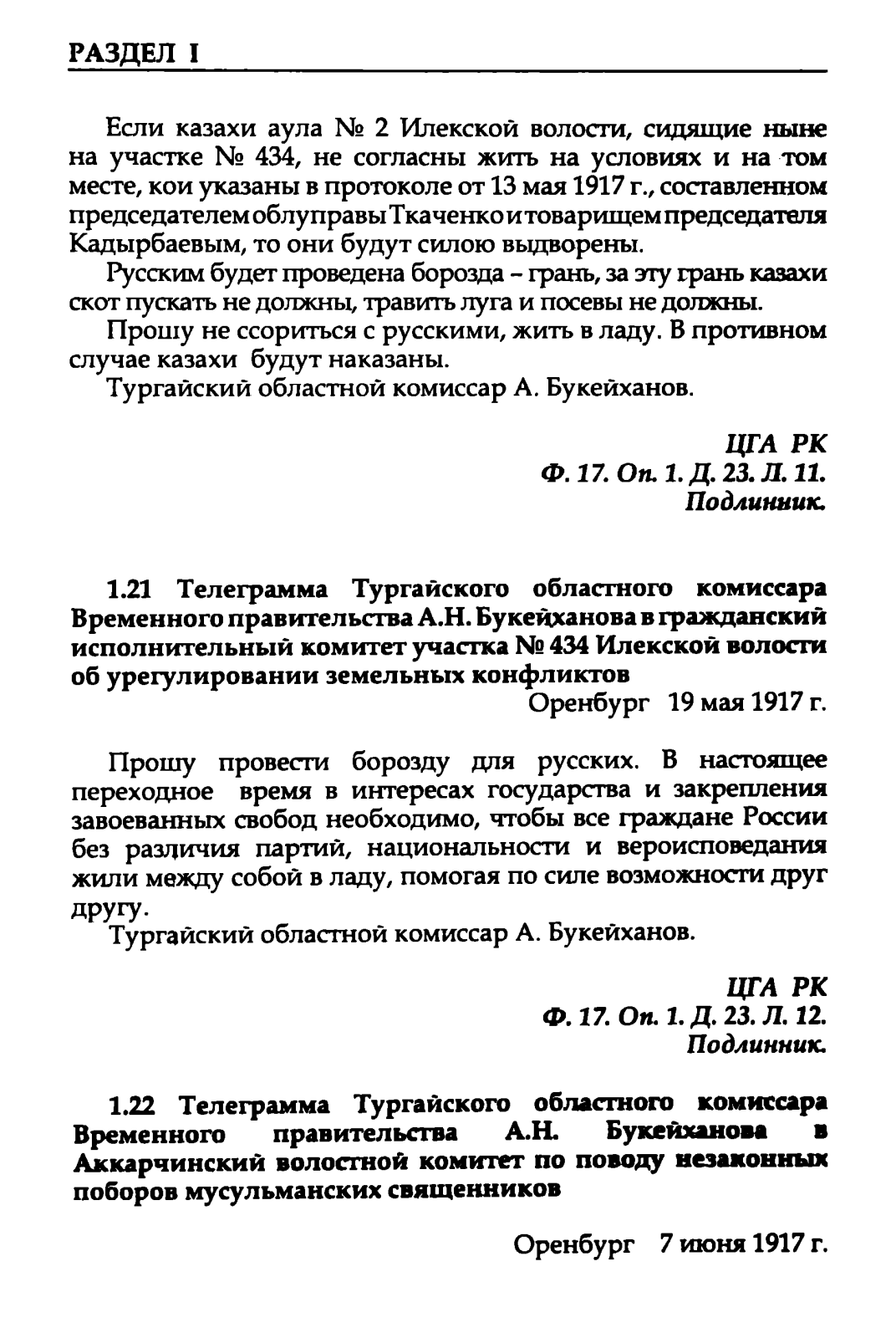 РАЗДЕЛ I

Если казахи аула № 2 Илекской волости, сидящие ныне на участке № 434, не согласны жить на условиях и на том месте, кои указаны в протоколе от 13 мая 1917 г., составленном председателем облуправы Ткаченко и товарищем председателя Кадырбаевым, то они будут силою выдворены.

Русским будет проведена борозда - грань, за эту грань казахи скот пускать не должны, травить луга и посевы не должны.

Прошу не ссориться с русскими, жить в ладу. В противном случае казахи будут наказаны.

Тургайский областной комиссар А. Букейханов.

ЦГА РК
Ф. 17. Оп. 1. Д. 23. Л. 11.
Подлинник.

1.21 Телеграмма Тургайского областного комиссара Временного правительства А.Н. Букейханова в гражданский исполнительный комитет участка № 434 Илекской волости об урегулировании земельных конфликтов

Оренбург 19 мая 1917 г.

Прошу провести борозду для русских. В настоящее переходное время в интересах государства и закрепления завоеванных свобод необходимо, чтобы все граждане России без различия партий, национальности и вероисповедания жили между собой в ладу, помогая по силе возможности друг другу.

Тургайский областной комиссар А. Букейханов.

ЦГА РК
Ф. 17. Оп. 1. Д. 23. Л. 12.
Подлинник.

1.22 Телеграмма Тургайского областного комиссара Временного правительства А.Н. Букейханова в Аккарчинский волостной комитет по поводу незаконных поборов мусульманских священников

Оренбург 7 июня 1917 г.